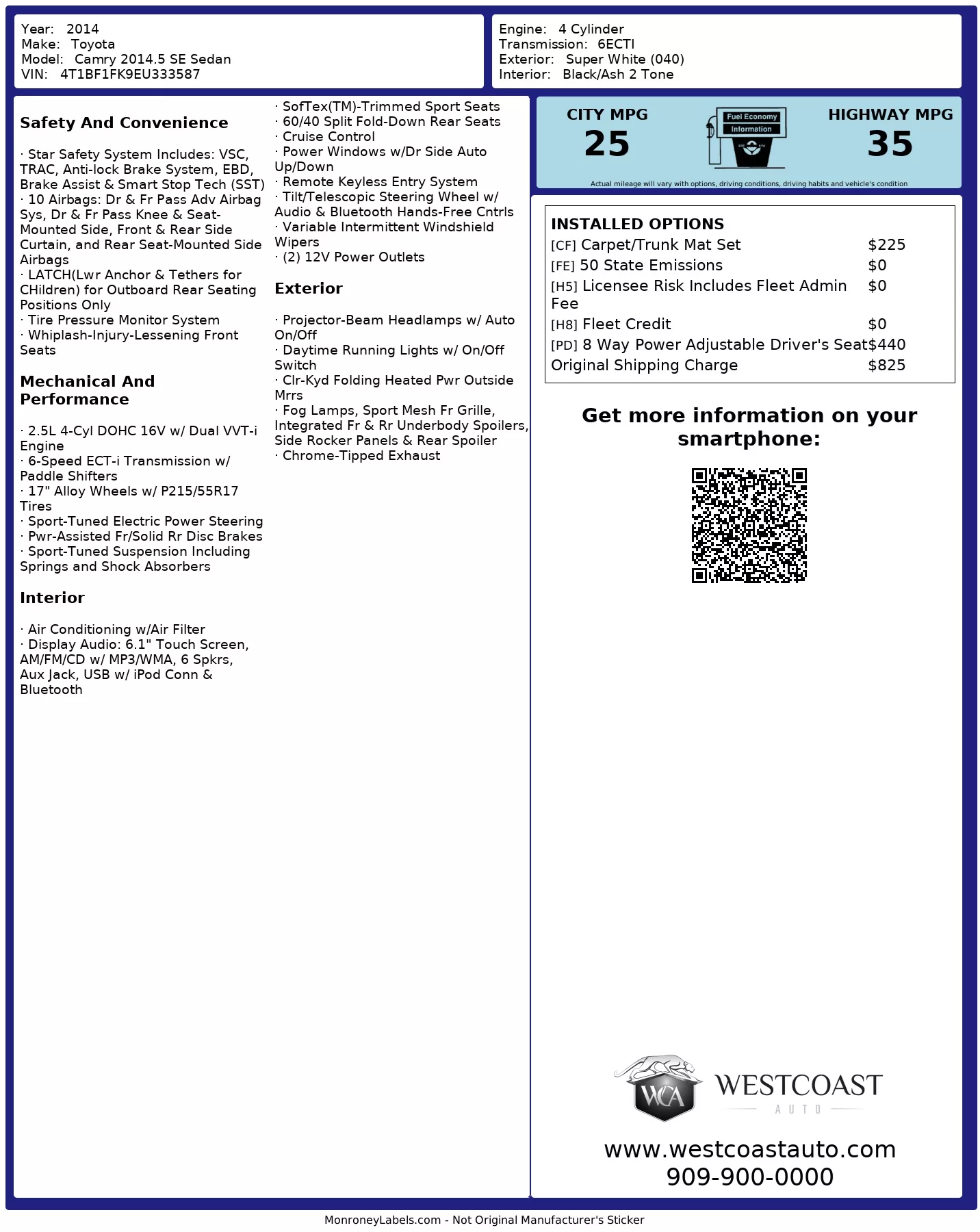 Year: 2014
Make: Toyota
Model: Camry 2014.5 SE Sedan
VIN: 4T1BF1FK9EU333587

Engine: 4 Cylinder
Transmission: 6ECTI
Exterior: Super White (040)
Interior: Black/Ash 2 Tone

Safety And Convenience

· Star Safety System Includes: VSC, TRAC, Anti-lock Brake System, EBD, Brake Assist & Smart Stop Tech (SST)
· 10 Airbags: Dr & Fr Pass Adv Airbag Sys, Dr & Fr Pass Knee & Seat-Mounted Side, Front & Rear Side Curtain, and Rear Seat-Mounted Side Airbags
· LATCH(Lwr Anchor & Tethers for CHildren) for Outboard Rear Seating Positions Only
· Tire Pressure Monitor System
· Whiplash-Injury-Lessening Front Seats

Mechanical And Performance

· 2.5L 4-Cyl DOHC 16V w/ Dual VVT-i Engine
· 6-Speed ECT-i Transmission w/ Paddle Shifters
· 17" Alloy Wheels w/ P215/55R17 Tires
· Sport-Tuned Electric Power Steering
· Pwr-Assisted Fr/Solid Rr Disc Brakes
· Sport-Tuned Suspension Including Springs and Shock Absorbers

Interior

· Air Conditioning w/Air Filter
· Display Audio: 6.1" Touch Screen, AM/FM/CD w/ MP3/WMA, 6 Spkrs, Aux Jack, USB w/ iPod Conn & Bluetooth
· SofTex(TM)-Trimmed Sport Seats
· 60/40 Split Fold-Down Rear Seats
· Cruise Control
· Power Windows w/Dr Side Auto Up/Down
· Remote Keyless Entry System
· Tilt/Telescopic Steering Wheel w/ Audio & Bluetooth Hands-Free Cntrls
· Variable Intermittent Windshield Wipers
· (2) 12V Power Outlets

Exterior

· Projector-Beam Headlamps w/ Auto On/Off
· Daytime Running Lights w/ On/Off Switch
· Clr-Kyd Folding Heated Pwr Outside Mrrs
· Fog Lamps, Sport Mesh Fr Grille, Integrated Fr & Rr Underbody Spoilers, Side Rocker Panels & Rear Spoiler
· Chrome-Tipped Exhaust

CITY MPG
25
Fuel Economy Information
HIGHWAY MPG
35
Actual mileage will vary with options, driving conditions, driving habits and vehicle's condition

INSTALLED OPTIONS
| | |
|---|---|
| [CF] Carpet/Trunk Mat Set | $225 |
| [FE] 50 State Emissions | $0 |
| [H5] Licensee Risk Includes Fleet Admin Fee | $0 |
| [H8] Fleet Credit | $0 |
| [PD] 8 Way Power Adjustable Driver's Seat | $440 |
| Original Shipping Charge | $825 |

Get more information on your smartphone:

WCA WESTCOAST AUTO
www.westcoastauto.com
909-900-0000

MonroneyLabels.com - Not Original Manufacturer's Sticker